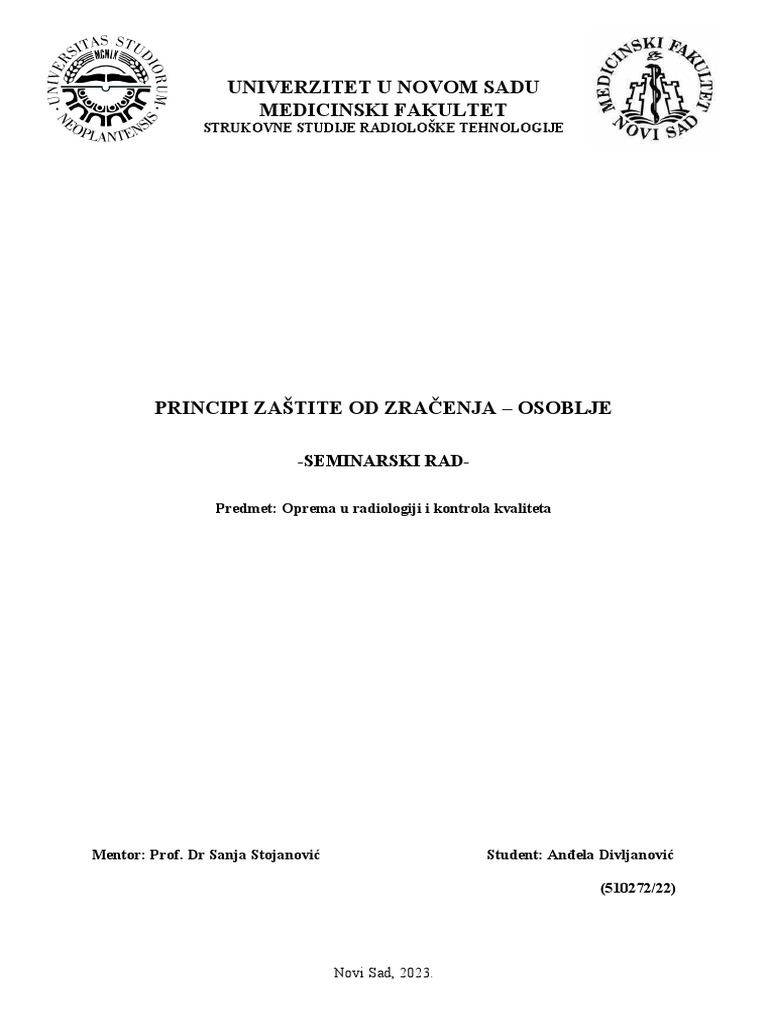 UNIVERSITAS STUDIORUM NEOPLANTENSIS
MCMLX

UNIVERZITET U NOVOM SADU
MEDICINSKI FAKULTET
STRUKOVNE STUDIJE RADIOLOŠKE TEHNOLOGIJE

MEDICINSKI FAKULTET NOVI SAD

PRINCIPI ZAŠTITE OD ZRAČENJA – OSOBLJE

-SEMINARSKI RAD-

Predmet: Oprema u radiologiji i kontrola kvaliteta

Mentor: Prof. Dr Sanja Stojanović

Student: Anđela Divljanović

(510272/22)

Novi Sad, 2023.